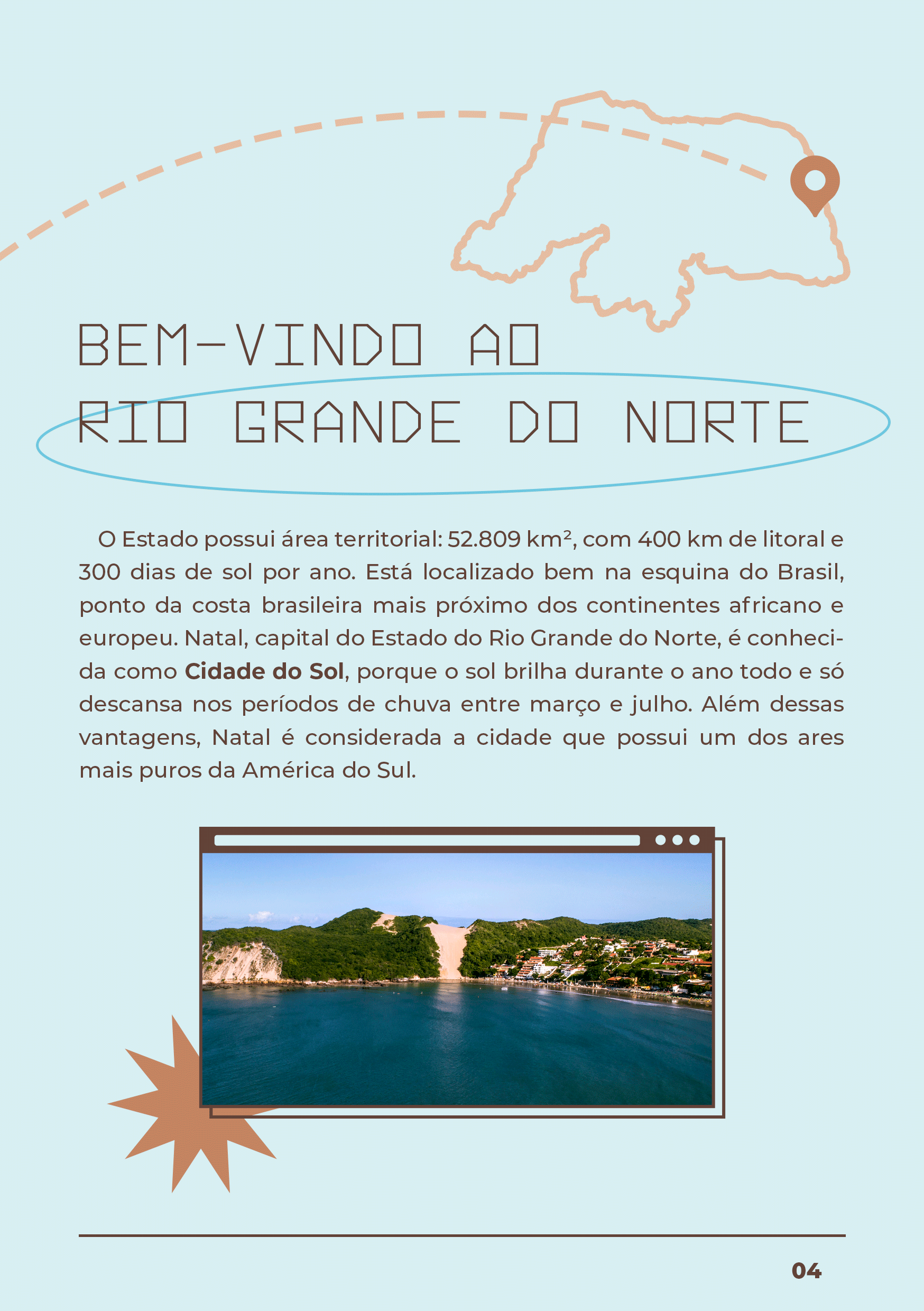 BEM-VINDO AO
RIO GRANDE DO NORTE

O Estado possui área territorial: 52.809 km², com 400 km de litoral e 300 dias de sol por ano. Está localizado bem na esquina do Brasil, ponto da costa brasileira mais próximo dos continentes africano e europeu. Natal, capital do Estado do Rio Grande do Norte, é conhecida como Cidade do Sol, porque o sol brilha durante o ano todo e só descansa nos períodos de chuva entre março e julho. Além dessas vantagens, Natal é considerada a cidade que possui um dos ares mais puros da América do Sul.

04